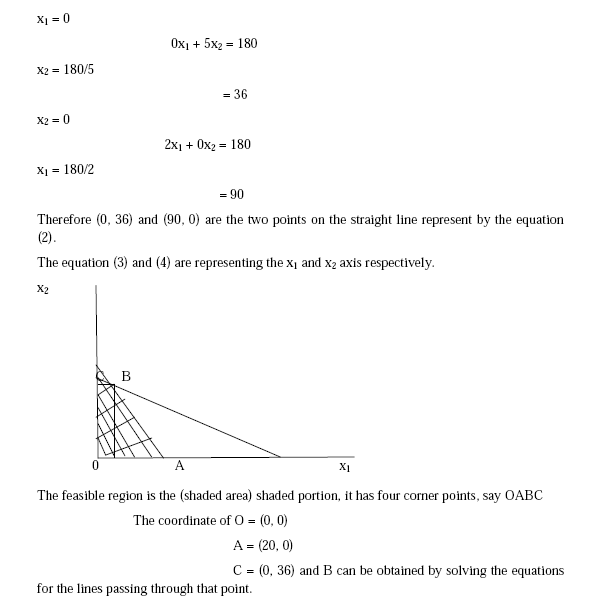 $x_1 = 0$

$0x_1 + 5x_2 = 180$

$x_2 = 180/5$

$= 36$

$x_2 = 0$

$2x_1 + 0x_2 = 180$

$x_1 = 180/2$

$= 90$

Therefore (0, 36) and (90, 0) are the two points on the straight line represent by the equation (2).

The equation (3) and (4) are representing the $x_1$ and $x_2$ axis respectively.

$x_2$

C B

0 A $x_1$

The feasible region is the (shaded area) shaded portion, it has four corner points, say OABC

The coordinate of O = (0, 0)

A = (20, 0)

C = (0, 36) and B can be obtained by solving the equations for the lines passing through that point.